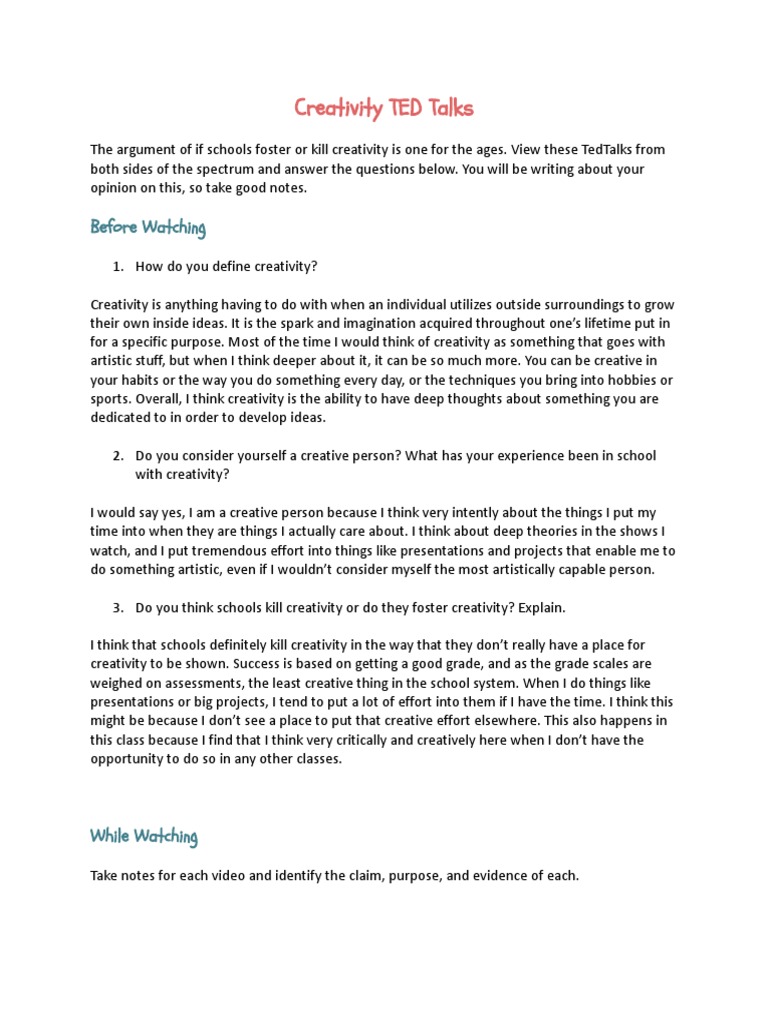 Creativity TED Talks

The argument of if schools foster or kill creativity is one for the ages. View these TedTalks from both sides of the spectrum and answer the questions below. You will be writing about your opinion on this, so take good notes.

Before Watching

1. How do you define creativity?

Creativity is anything having to do with when an individual utilizes outside surroundings to grow their own inside ideas. It is the spark and imagination acquired throughout one's lifetime put in for a specific purpose. Most of the time I would think of creativity as something that goes with artistic stuff, but when I think deeper about it, it can be so much more. You can be creative in your habits or the way you do something every day, or the techniques you bring into hobbies or sports. Overall, I think creativity is the ability to have deep thoughts about something you are dedicated to in order to develop ideas.

2. Do you consider yourself a creative person? What has your experience been in school with creativity?

I would say yes, I am a creative person because I think very intently about the things I put my time into when they are things I actually care about. I think about deep theories in the shows I watch, and I put tremendous effort into things like presentations and projects that enable me to do something artistic, even if I wouldn't consider myself the most artistically capable person.

3. Do you think schools kill creativity or do they foster creativity? Explain.

I think that schools definitely kill creativity in the way that they don't really have a place for creativity to be shown. Success is based on getting a good grade, and as the grade scales are weighed on assessments, the least creative thing in the school system. When I do things like presentations or big projects, I tend to put a lot of effort into them if I have the time. I think this might be because I don't see a place to put that creative effort elsewhere. This also happens in this class because I find that I think very critically and creatively here when I don't have the opportunity to do so in any other classes.

While Watching

Take notes for each video and identify the claim, purpose, and evidence of each.